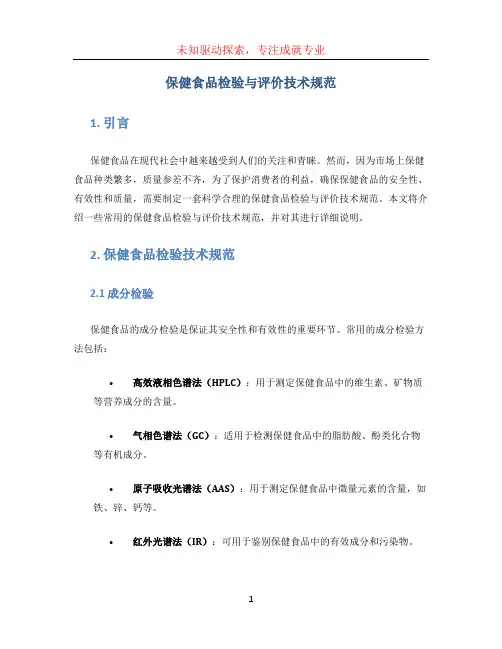 未知驱动探索，专注成就专业

保健食品检验与评价技术规范

1. 引言

保健食品在现代社会中越来越受到人们的关注和青睐。然而，因为市场上保健食品种类繁多，质量参差不齐，为了保护消费者的利益，确保保健食品的安全性、有效性和质量，需要制定一套科学合理的保健食品检验与评价技术规范。本文将介绍一些常用的保健食品检验与评价技术规范，并对其进行详细说明。

2. 保健食品检验技术规范

2.1 成分检验

保健食品的成分检验是保证其安全性和有效性的重要环节。常用的成分检验方法包括：

• 高效液相色谱法（HPLC）：用于测定保健食品中的维生素、矿物质等营养成分的含量。

• 气相色谱法（GC）：适用于检测保健食品中的脂肪酸、酚类化合物等有机成分。

• 原子吸收光谱法（AAS）：用于测定保健食品中微量元素的含量，如铁、锌、钙等。

• 红外光谱法（IR）：可用于鉴别保健食品中的有效成分和污染物。

1